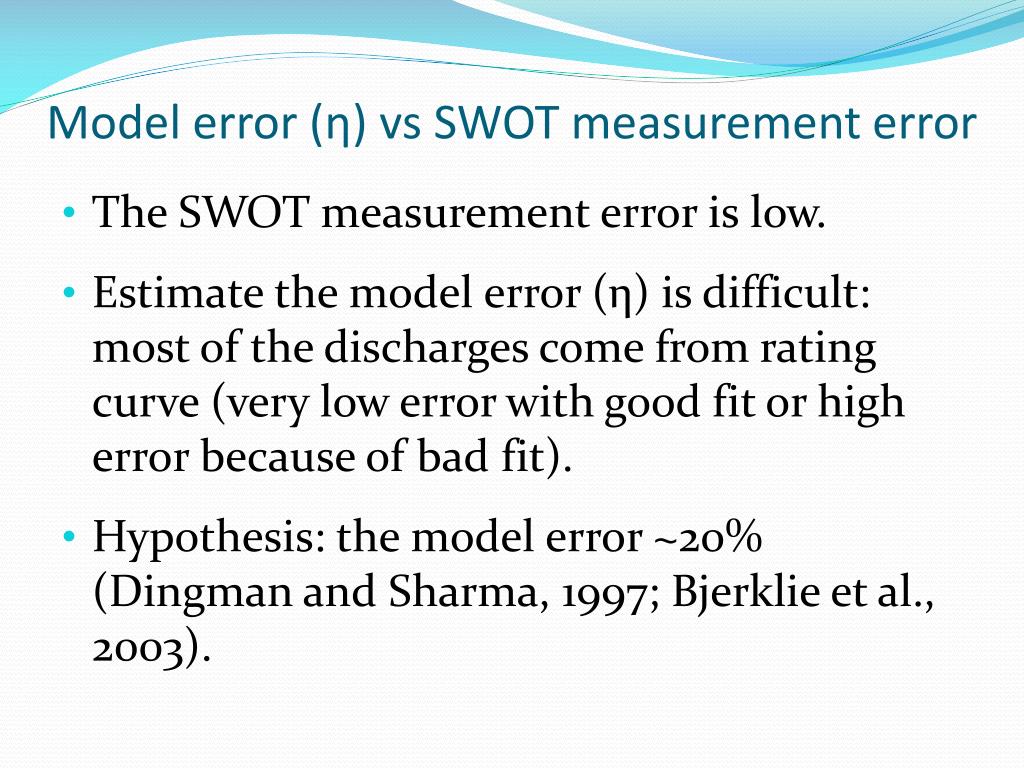 Model error (η) vs SWOT measurement error

• The SWOT measurement error is low.

• Estimate the model error (η) is difficult: most of the discharges come from rating curve (very low error with good fit or high error because of bad fit).

• Hypothesis: the model error ~20% (Dingman and Sharma, 1997; Bjerklie et al., 2003).